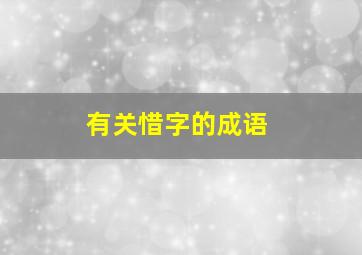 有关惜字的成语